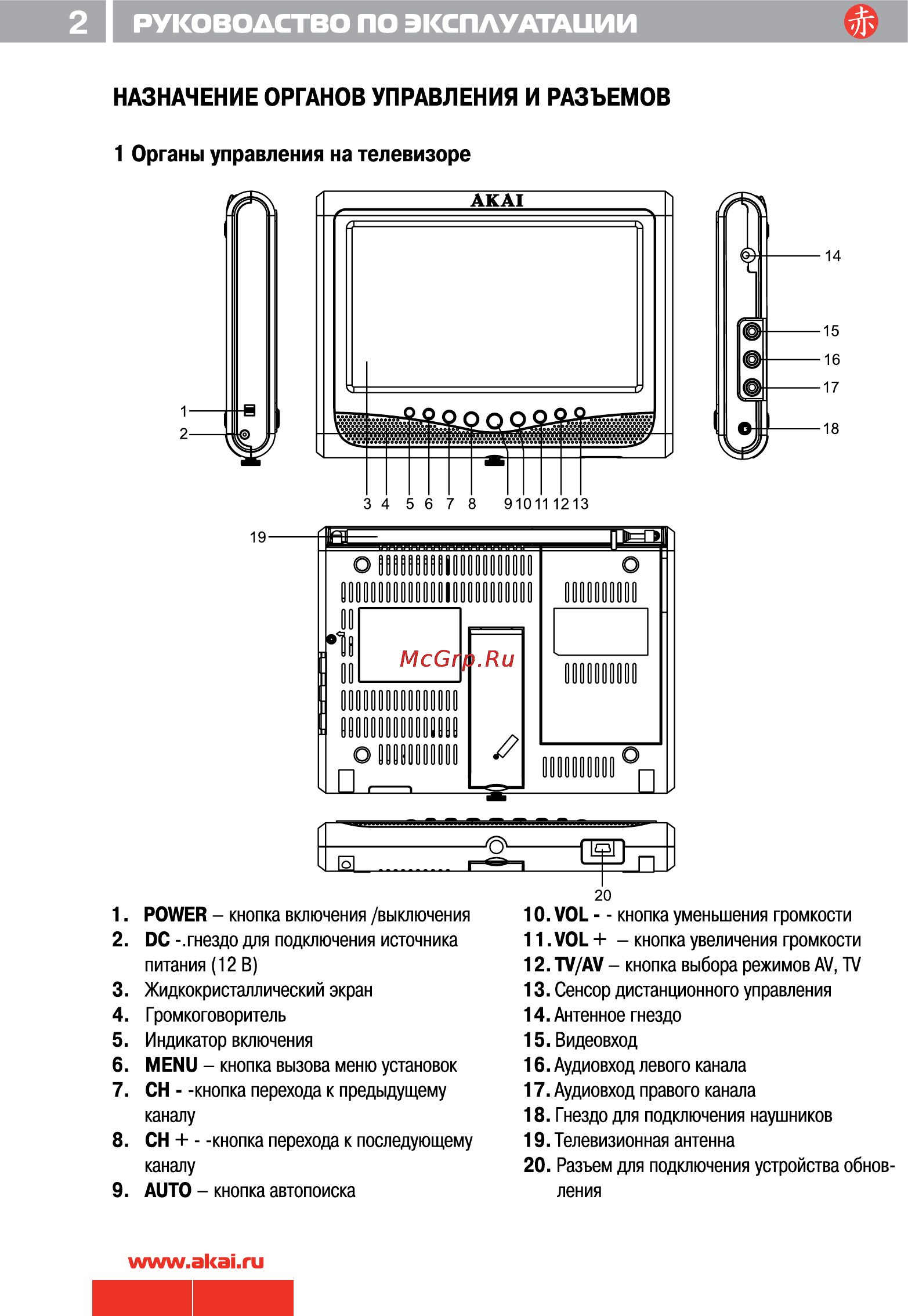 2 РУКОВОДСТВО ПО ЭКСПЛУАТАЦИИ 赤

НАЗНАЧЕНИЕ ОРГАНОВ УПРАВЛЕНИЯ И РАЗЪЕМОВ

1 Органы управления на телевизоре

AKAI

1
2
3 4 5 6 7 8 9 10 11 12 13
14
15
16
17
18
19
McGrp.Ru
20

1. POWER – кнопка включения /выключения
2. DC -.гнездо для подключения источника питания (12 В)
3. Жидкокристаллический экран
4. Громкоговоритель
5. Индикатор включения
6. MENU – кнопка вызова меню установок
7. CH - -кнопка перехода к предыдущему каналу
8. CH + - -кнопка перехода к последующему каналу
9. AUTO – кнопка автопоиска

10. VOL - - кнопка уменьшения громкости
11. VOL + – кнопка увеличения громкости
12. TV/AV – кнопка выбора режимов AV, TV
13. Сенсор дистанционного управления
14. Антенное гнездо
15. Видеовход
16. Аудиовход левого канала
17. Аудиовход правого канала
18. Гнездо для подключения наушников
19. Телевизионная антенна
20. Разъем для подключения устройства обновления

www.akai.ru